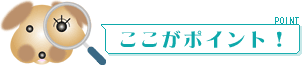 POINT
ここがポイント！